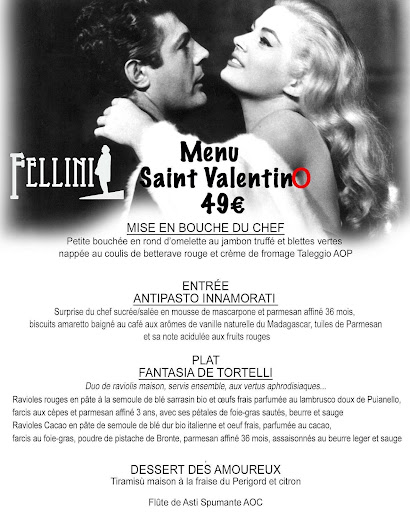 FELLINI

Menu
Saint ValentinO
49€

MISE EN BOUCHE DU CHEF
Petite bouchée en rond d'omelette au jambon truffé et blettes vertes nappée au coulis de betterave rouge et crème de fromage Taleggio AOP

ENTRÉE
ANTIPASTO INNAMORATI
Surprise du chef sucrée/salée en mousse de mascarpone et parmesan affiné 36 mois, biscuits amaretto baigné au café aux arômes de vanille naturelle du Madagascar, tuiles de Parmesan et sa note acidulée aux fruits rouges

PLAT
FANTASIA DE TORTELLI
Duo de raviolis maison, servis ensemble, aux vertus aphrodisiaques...
Ravioles rouges en pâte à la semoule de blé sarrasin bio et œufs frais parfumée au lambrusco doux de Puianello, farcis aux cèpes et parmesan affiné 3 ans, avec ses pétales de foie-gras sautés, beurre et sauge
Ravioles Cacao en pâte de semoule de blé dur bio italienne et oeuf frais, parfumée au cacao, farcis au foie-gras, poudre de pistache de Bronte, parmesan affiné 36 mois, assaisonnés au beurre leger et sauge

DESSERT DES AMOUREUX
Tiramisù maison à la fraise du Perigord et citron

Flûte de Asti Spumante AOC